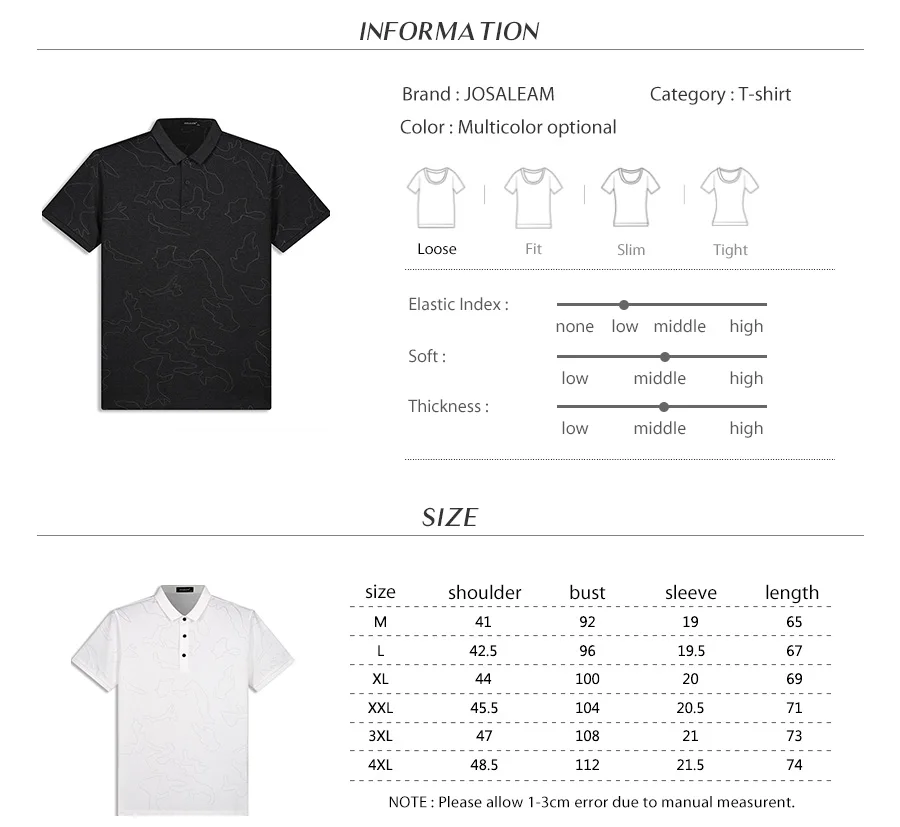 INFORMATION

Brand : JOSALEAM Category : T-shirt

Color : Multicolor optional

Loose Fit Slim Tight

Elastic Index : none low middle high

Soft : low middle high

Thickness : low middle high

SIZE

| size | shoulder | bust | sleeve | length |
|---|---|---|---|---|
| M | 41 | 92 | 19 | 65 |
| L | 42.5 | 96 | 19.5 | 67 |
| XL | 44 | 100 | 20 | 69 |
| XXL | 45.5 | 104 | 20.5 | 71 |
| 3XL | 47 | 108 | 21 | 73 |
| 4XL | 48.5 | 112 | 21.5 | 74 |

NOTE : Please allow 1-3cm error due to manual measurent.